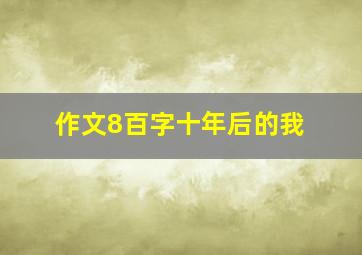 作文8百字十年后的我